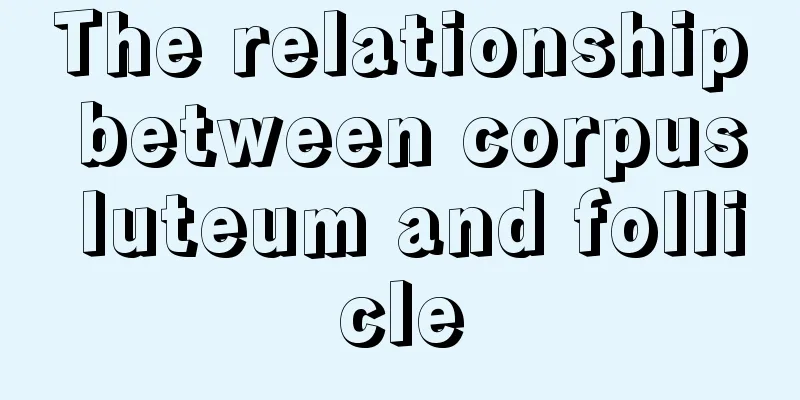 The relationship between corpus luteum and follicle